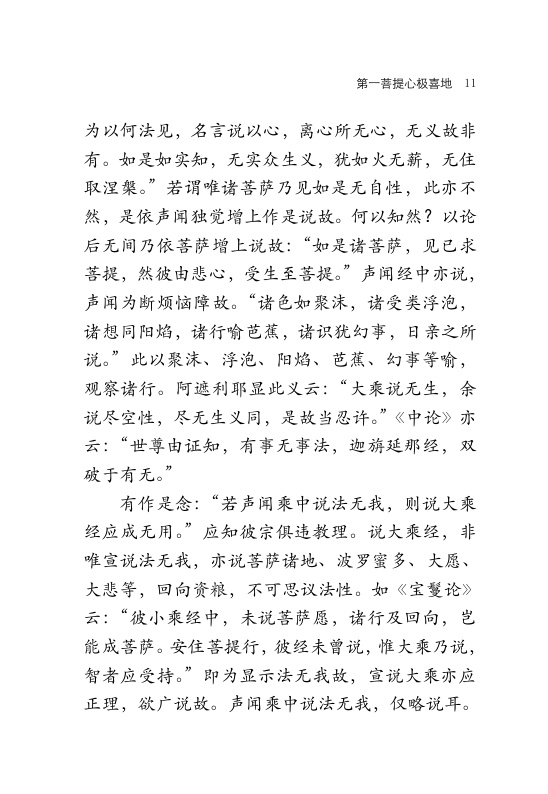 第一菩提心极喜地　11

为以何法见，名言说以心，离心所无心，无义故非有。如是如实知，无实众生义，犹如火无薪，无住取涅槃。”若谓唯诸菩萨乃见如是无自性，此亦不然，是依声闻独觉增上作是说故。何以知然？以论后无间乃依菩萨增上说故：“如是诸菩萨，见已求菩提，然彼由悲心，受生至菩提。”声闻经中亦说，声闻为断烦恼障故。“诸色如聚沫，诸受类浮泡，诸想同阳焰，诸行喻芭蕉，诸识犹幻事，日亲之所说。”此以聚沫、浮泡、阳焰、芭蕉、幻事等喻，观察诸行。阿遮利耶显此义云：“大乘说无生，余说尽空性，尽无生义同，是故当忍许。”《中论》亦云：“世尊由证知，有事无事法，迦旃延那经，双破于有无。”

有作是念：“若声闻乘中说法无我，则说大乘经应成无用。”应知彼宗俱违教理。说大乘经，非唯宣说法无我，亦说菩萨诸地、波罗蜜多、大愿、大悲等，回向资粮，不可思议法性。如《宝鬘论》云：“彼小乘经中，未说菩萨愿，诸行及回向，岂能成菩萨。安住菩提行，彼经未曾说，惟大乘乃说，智者应受持。”即为显示法无我故，宣说大乘亦应正理，欲广说故。声闻乘中说法无我，仅略说耳。